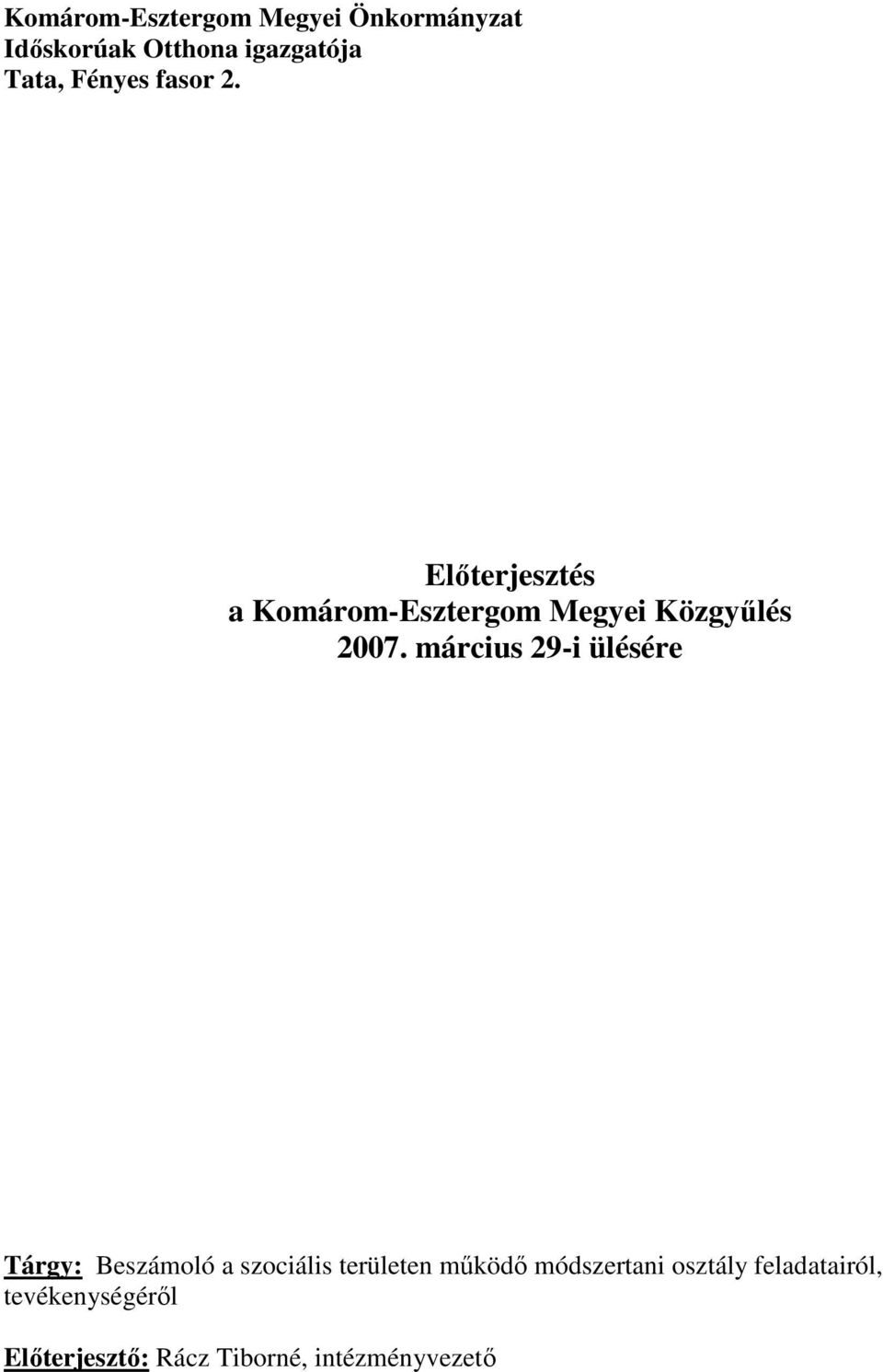 Komárom-Esztergom Megyei Önkormányzat
Időskorúak Otthona igazgatója
Tata, Fényes fasor 2.

Előterjesztés
a Komárom-Esztergom Megyei Közgyűlés
2007. március 29-i ülésére

Tárgy: Beszámoló a szociális területen működő módszertani osztály feladatairól, tevékenységéről

Előterjesztő: Rácz Tiborné, intézményvezető